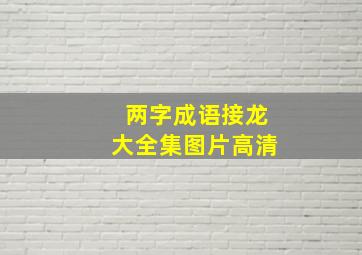 两字成语接龙
大全集图片高清